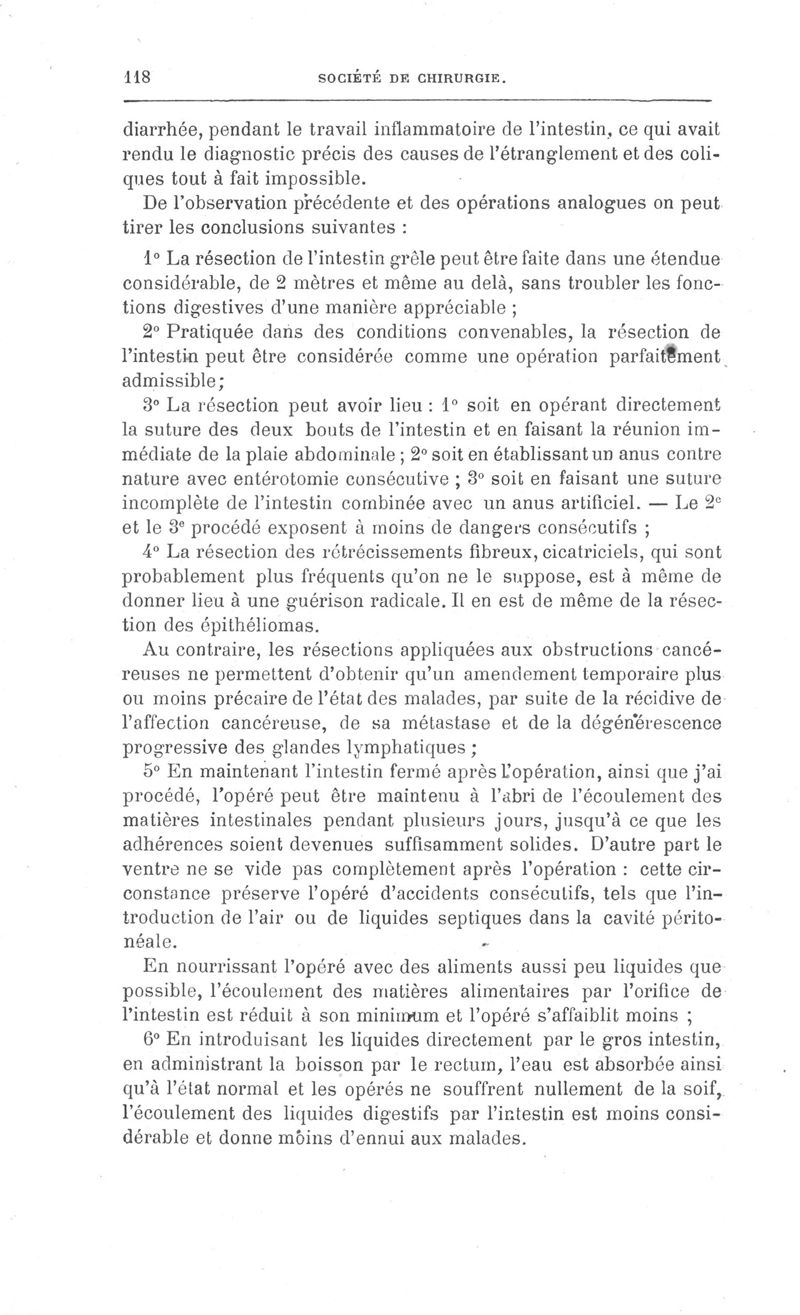 118 SOCIÉTÉ DE CHIRURGIE.

diarrhée, pendant le travail inflammatoire de l'intestin, ce qui avait rendu le diagnostic précis des causes de l'étranglement et des coliques tout à fait impossible.

De l'observation précédente et des opérations analogues on peut tirer les conclusions suivantes :

1° La résection de l'intestin grêle peut être faite dans une étendue considérable, de 2 mètres et même au delà, sans troubler les fonctions digestives d'une manière appréciable ;

2° Pratiquée dans des conditions convenables, la résection de l'intestin peut être considérée comme une opération parfaitement admissible;

3° La résection peut avoir lieu : 1° soit en opérant directement la suture des deux bouts de l'intestin et en faisant la réunion immédiate de la plaie abdominale ; 2° soit en établissant un anus contre nature avec entérotomie consécutive ; 3° soit en faisant une suture incomplète de l'intestin combinée avec un anus artificiel. — Le 2e et le 3e procédé exposent à moins de dangers consécutifs ;

4° La résection des rétrécissements fibreux, cicatriciels, qui sont probablement plus fréquents qu'on ne le suppose, est à même de donner lieu à une guérison radicale. Il en est de même de la résection des épithéliomas.

Au contraire, les résections appliquées aux obstructions cancéreuses ne permettent d'obtenir qu'un amendement temporaire plus ou moins précaire de l'état des malades, par suite de la récidive de l'affection cancéreuse, de sa métastase et de la dégénérescence progressive des glandes lymphatiques ;

5° En maintenant l'intestin fermé après l'opération, ainsi que j'ai procédé, l'opéré peut être maintenu à l'abri de l'écoulement des matières intestinales pendant plusieurs jours, jusqu'à ce que les adhérences soient devenues suffisamment solides. D'autre part le ventre ne se vide pas complètement après l'opération : cette circonstance préserve l'opéré d'accidents consécutifs, tels que l'introduction de l'air ou de liquides septiques dans la cavité péritonéale.

En nourrissant l'opéré avec des aliments aussi peu liquides que possible, l'écoulement des matières alimentaires par l'orifice de l'intestin est réduit à son minimum et l'opéré s'affaiblit moins ;

6° En introduisant les liquides directement par le gros intestin, en administrant la boisson par le rectum, l'eau est absorbée ainsi qu'à l'état normal et les opérés ne souffrent nullement de la soif, l'écoulement des liquides digestifs par l'intestin est moins considérable et donne moins d'ennui aux malades.